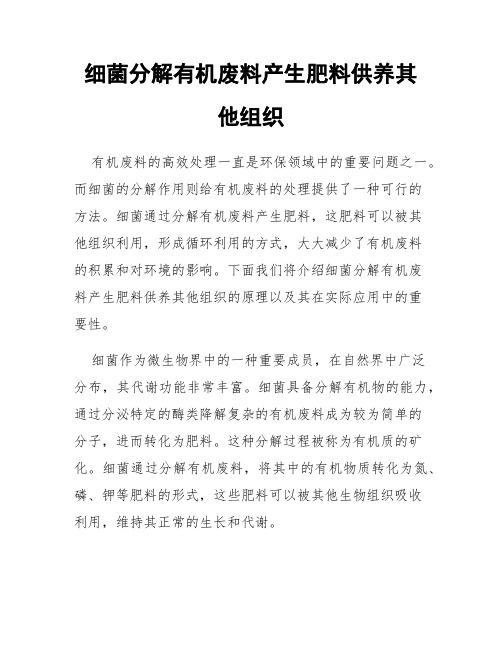 细菌分解有机废料产生肥料供养其他组织

有机废料的高效处理一直是环保领域中的重要问题之一。而细菌的分解作用则给有机废料的处理提供了一种可行的方法。细菌通过分解有机废料产生肥料，这肥料可以被其他组织利用，形成循环利用的方式，大大减少了有机废料的积累和对环境的影响。下面我们将介绍细菌分解有机废料产生肥料供养其他组织的原理以及其在实际应用中的重要性。

细菌作为微生物界中的一种重要成员，在自然界中广泛分布，其代谢功能非常丰富。细菌具备分解有机物的能力，通过分泌特定的酶类降解复杂的有机废料成为较为简单的分子，进而转化为肥料。这种分解过程被称为有机质的矿化。细菌通过分解有机废料，将其中的有机物质转化为氮、磷、钾等肥料的形式，这些肥料可以被其他生物组织吸收利用，维持其正常的生长和代谢。